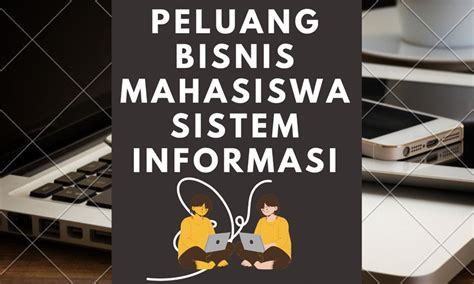 PELUANG BISNIS MAHASISWA SISTEM INFORMASI